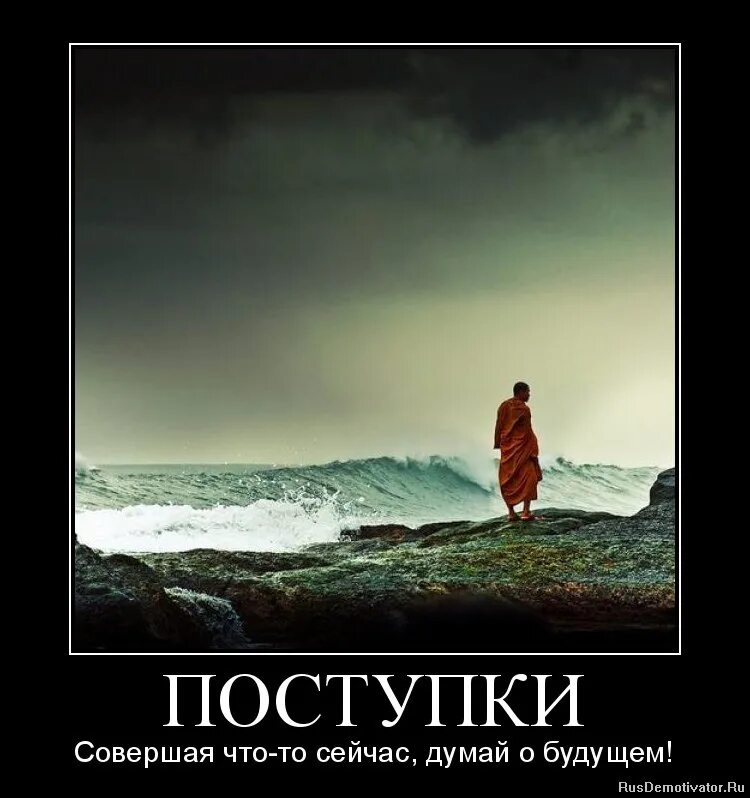 ПОСТУПКИ
Совершая что-то сейчас, думай о будущем!

RusDemotivator.Ru